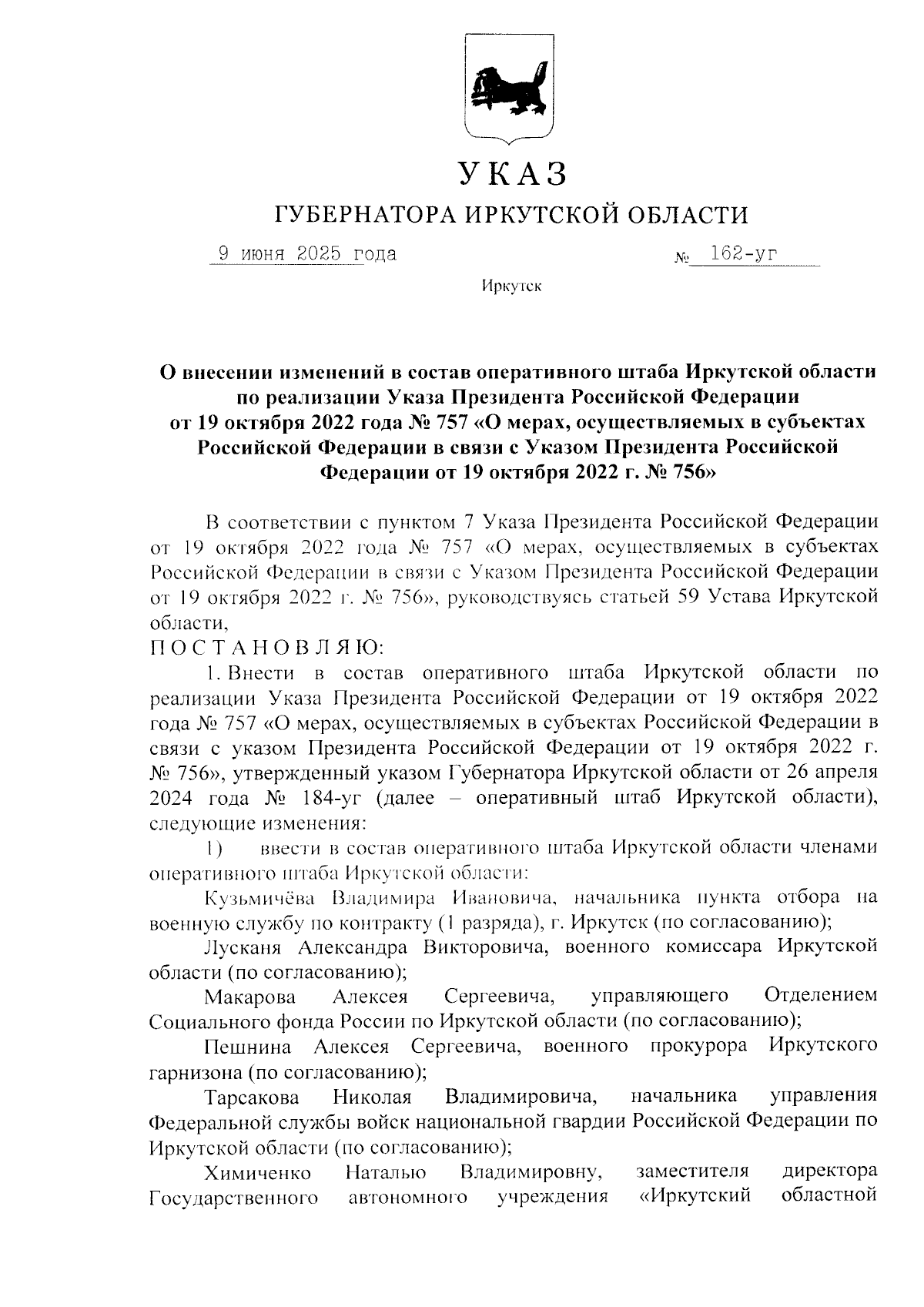 УКАЗ
ГУБЕРНАТОРА ИРКУТСКОЙ ОБЛАСТИ

9 июня 2025 года № 162-уг

Иркутск

О внесении изменений в состав оперативного штаба Иркутской области по реализации Указа Президента Российской Федерации от 19 октября 2022 года № 757 «О мерах, осуществляемых в субъектах Российской Федерации в связи с Указом Президента Российской Федерации от 19 октября 2022 г. № 756»

В соответствии с пунктом 7 Указа Президента Российской Федерации от 19 октября 2022 года № 757 «О мерах, осуществляемых в субъектах Российской Федерации в связи с Указом Президента Российской Федерации от 19 октября 2022 г. № 756», руководствуясь статьей 59 Устава Иркутской области,
П О С Т А Н О В Л Я Ю:

1. Внести в состав оперативного штаба Иркутской области по реализации Указа Президента Российской Федерации от 19 октября 2022 года № 757 «О мерах, осуществляемых в субъектах Российской Федерации в связи с указом Президента Российской Федерации от 19 октября 2022 г. № 756», утвержденный указом Губернатора Иркутской области от 26 апреля 2024 года № 184-уг (далее – оперативный штаб Иркутской области), следующие изменения:

1) ввести в состав оперативного штаба Иркутской области членами оперативного штаба Иркутской области:

Кузьмичёва Владимира Ивановича, начальника пункта отбора на военную службу по контракту (1 разряда), г. Иркутск (по согласованию);

Лусканя Александра Викторовича, военного комиссара Иркутской области (по согласованию);

Макарова Алексея Сергеевича, управляющего Отделением Социального фонда России по Иркутской области (по согласованию);

Пешнина Алексея Сергеевича, военного прокурора Иркутского гарнизона (по согласованию);

Тарсакова Николая Владимировича, начальника управления Федеральной службы войск национальной гвардии Российской Федерации по Иркутской области (по согласованию);

Химиченко Наталью Владимировну, заместителя директора Государственного автономного учреждения «Иркутский областной